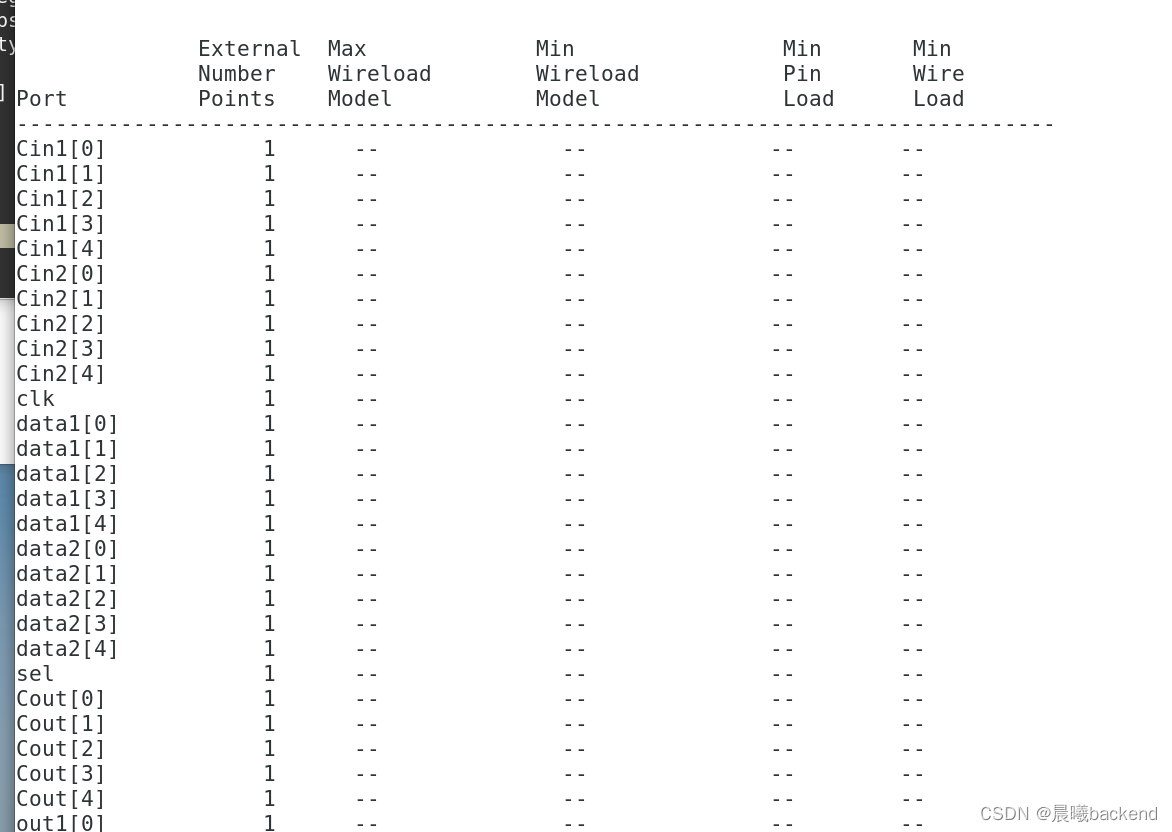 | Port | External Number Points | Max Wireload Model | Min Wireload Model | Min Pin Load | Min Wire Load |
|---|---|---|---|---|---|
| Cin1[0] | 1 | -- | -- | -- | -- |
| Cin1[1] | 1 | -- | -- | -- | -- |
| Cin1[2] | 1 | -- | -- | -- | -- |
| Cin1[3] | 1 | -- | -- | -- | -- |
| Cin1[4] | 1 | -- | -- | -- | -- |
| Cin2[0] | 1 | -- | -- | -- | -- |
| Cin2[1] | 1 | -- | -- | -- | -- |
| Cin2[2] | 1 | -- | -- | -- | -- |
| Cin2[3] | 1 | -- | -- | -- | -- |
| Cin2[4] | 1 | -- | -- | -- | -- |
| clk | 1 | -- | -- | -- | -- |
| data1[0] | 1 | -- | -- | -- | -- |
| data1[1] | 1 | -- | -- | -- | -- |
| data1[2] | 1 | -- | -- | -- | -- |
| data1[3] | 1 | -- | -- | -- | -- |
| data1[4] | 1 | -- | -- | -- | -- |
| data2[0] | 1 | -- | -- | -- | -- |
| data2[1] | 1 | -- | -- | -- | -- |
| data2[2] | 1 | -- | -- | -- | -- |
| data2[3] | 1 | -- | -- | -- | -- |
| data2[4] | 1 | -- | -- | -- | -- |
| sel | 1 | -- | -- | -- | -- |
| Cout[0] | 1 | -- | -- | -- | -- |
| Cout[1] | 1 | -- | -- | -- | -- |
| Cout[2] | 1 | -- | -- | -- | -- |
| Cout[3] | 1 | -- | -- | -- | -- |
| Cout[4] | 1 | -- | -- | -- | -- |
| out1[0] | 1 | -- | -- | -- | -- |

CSDN @晨曦backend